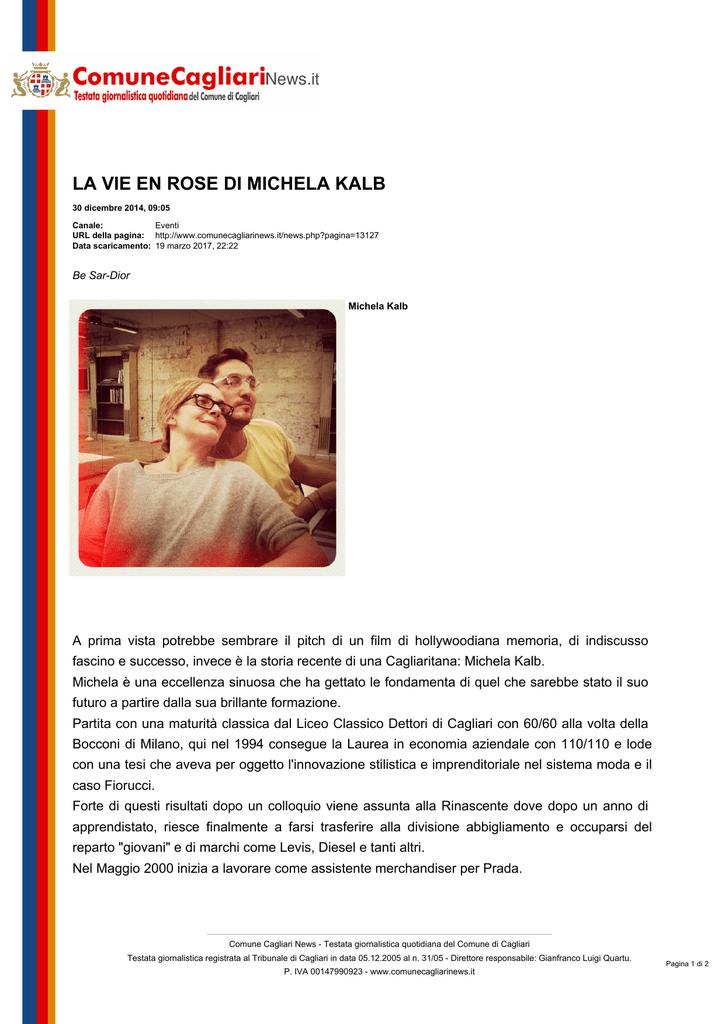 ComuneCagliariNews.it
Testata giornalistica quotidiana del Comune di Cagliari

LA VIE EN ROSE DI MICHELA KALB

30 dicembre 2014, 09:05

Canale: Eventi
URL della pagina: http://www.comunecagliarinews.it/news.php?pagina=13127
Data scaricamento: 19 marzo 2017, 22:22

Be Sar-Dior

Michela Kalb

A prima vista potrebbe sembrare il pitch di un film di hollywoodiana memoria, di indiscusso fascino e successo, invece è la storia recente di una Cagliaritana: Michela Kalb.
Michela è una eccellenza sinuosa che ha gettato le fondamenta di quel che sarebbe stato il suo futuro a partire dalla sua brillante formazione.
Partita con una maturità classica dal Liceo Classico Dettori di Cagliari con 60/60 alla volta della Bocconi di Milano, qui nel 1994 consegue la Laurea in economia aziendale con 110/110 e lode con una tesi che aveva per oggetto l'innovazione stilistica e imprenditoriale nel sistema moda e il caso Fiorucci.
Forte di questi risultati dopo un colloquio viene assunta alla Rinascente dove dopo un anno di apprendistato, riesce finalmente a farsi trasferire alla divisione abbigliamento e occuparsi del reparto "giovani" e di marchi come Levis, Diesel e tanti altri.
Nel Maggio 2000 inizia a lavorare come assistente merchandiser per Prada.

Comune Cagliari News - Testata giornalistica quotidiana del Comune di Cagliari
Testata giornalistica registrata al Tribunale di Cagliari in data 05.12.2005 al n. 31/05 - Direttore responsabile: Gianfranco Luigi Quartu.
P. IVA 00147990923 - www.comunecagliarinews.it

Pagina 1 di 2